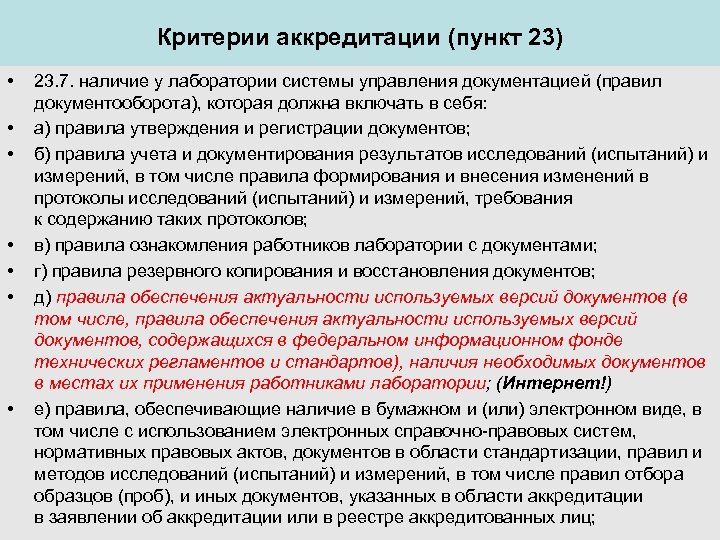 Критерии аккредитации (пункт 23)

• 23.7. наличие у лаборатории системы управления документацией (правил документооборота), которая должна включать в себя:
• а) правила утверждения и регистрации документов;
• б) правила учета и документирования результатов исследований (испытаний) и измерений, в том числе правила формирования и внесения изменений в протоколы исследований (испытаний) и измерений, требования к содержанию таких протоколов;
• в) правила ознакомления работников лаборатории с документами;
• г) правила резервного копирования и восстановления документов;
• д) правила обеспечения актуальности используемых версий документов (в том числе, правила обеспечения актуальности используемых версий документов, содержащихся в федеральном информационном фонде технических регламентов и стандартов), наличия необходимых документов в местах их применения работниками лаборатории; (Интернет!)
• е) правила, обеспечивающие наличие в бумажном и (или) электронном виде, в том числе с использованием электронных справочно-правовых систем, нормативных правовых актов, документов в области стандартизации, правил и методов исследований (испытаний) и измерений, в том числе правил отбора образцов (проб), и иных документов, указанных в области аккредитации в заявлении об аккредитации или в реестре аккредитованных лиц;